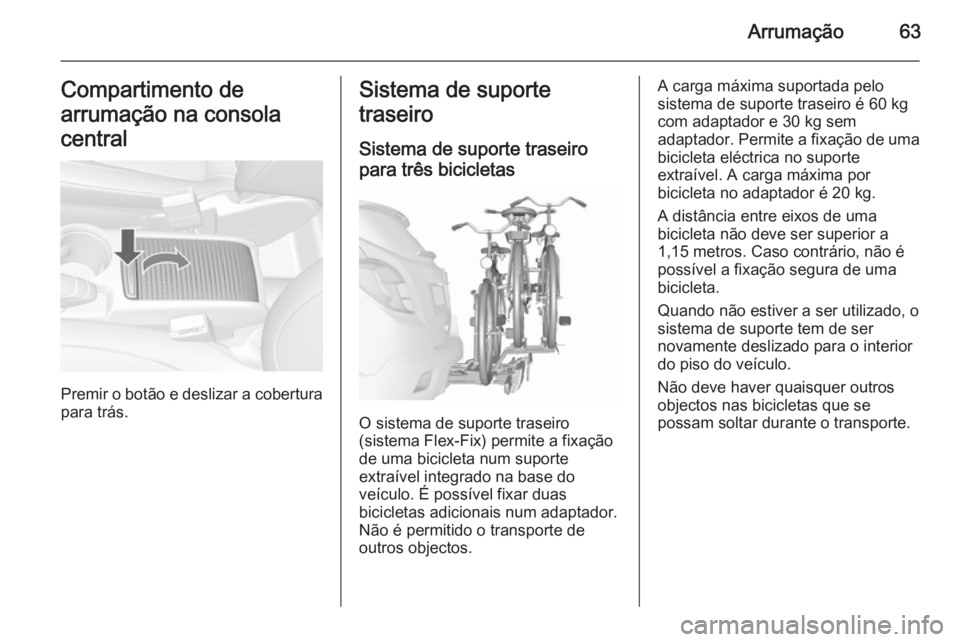 Arrumação 63

Compartimento de arrumação na consola central

Premir o botão e deslizar a cobertura para trás.

Sistema de suporte traseiro

Sistema de suporte traseiro para três bicicletas

O sistema de suporte traseiro (sistema Flex-Fix) permite a fixação de uma bicicleta num suporte extraível integrado na base do veículo. É possível fixar duas bicicletas adicionais num adaptador. Não é permitido o transporte de outros objectos.

A carga máxima suportada pelo sistema de suporte traseiro é 60 kg com adaptador e 30 kg sem adaptador. Permite a fixação de uma bicicleta eléctrica no suporte extraível. A carga máxima por bicicleta no adaptador é 20 kg.

A distância entre eixos de uma bicicleta não deve ser superior a 1,15 metros. Caso contrário, não é possível a fixação segura de uma bicicleta.

Quando não estiver a ser utilizado, o sistema de suporte tem de ser novamente deslizado para o interior do piso do veículo.

Não deve haver quaisquer outros objectos nas bicicletas que se possam soltar durante o transporte.

carmanualsonline.info